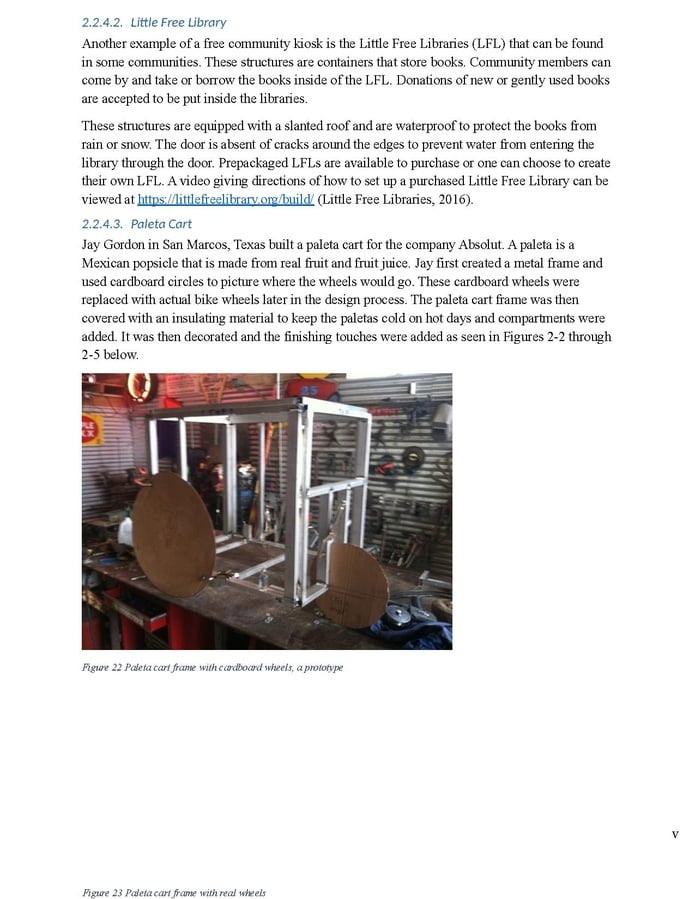 2.2.4.2. Little Free Library

Another example of a free community kiosk is the Little Free Libraries (LFL) that can be found in some communities. These structures are containers that store books. Community members can come by and take or borrow the books inside of the LFL. Donations of new or gently used books are accepted to be put inside the libraries.

These structures are equipped with a slanted roof and are waterproof to protect the books from rain or snow. The door is absent of cracks around the edges to prevent water from entering the library through the door. Prepackaged LFLs are available to purchase or one can choose to create their own LFL. A video giving directions of how to set up a purchased Little Free Library can be viewed at https://littlefreelibrary.org/build/ (Little Free Libraries, 2016).

2.2.4.3. Paleta Cart

Jay Gordon in San Marcos, Texas built a paleta cart for the company Absolut. A paleta is a Mexican popsicle that is made from real fruit and fruit juice. Jay first created a metal frame and used cardboard circles to picture where the wheels would go. These cardboard wheels were replaced with actual bike wheels later in the design process. The paleta cart frame was then covered with an insulating material to keep the paletas cold on hot days and compartments were added. It was then decorated and the finishing touches were added as seen in Figures 2-2 through 2-5 below.

Figure 22 Paleta cart frame with cardboard wheels, a prototype

v

Figure 23 Paleta cart frame with real wheels